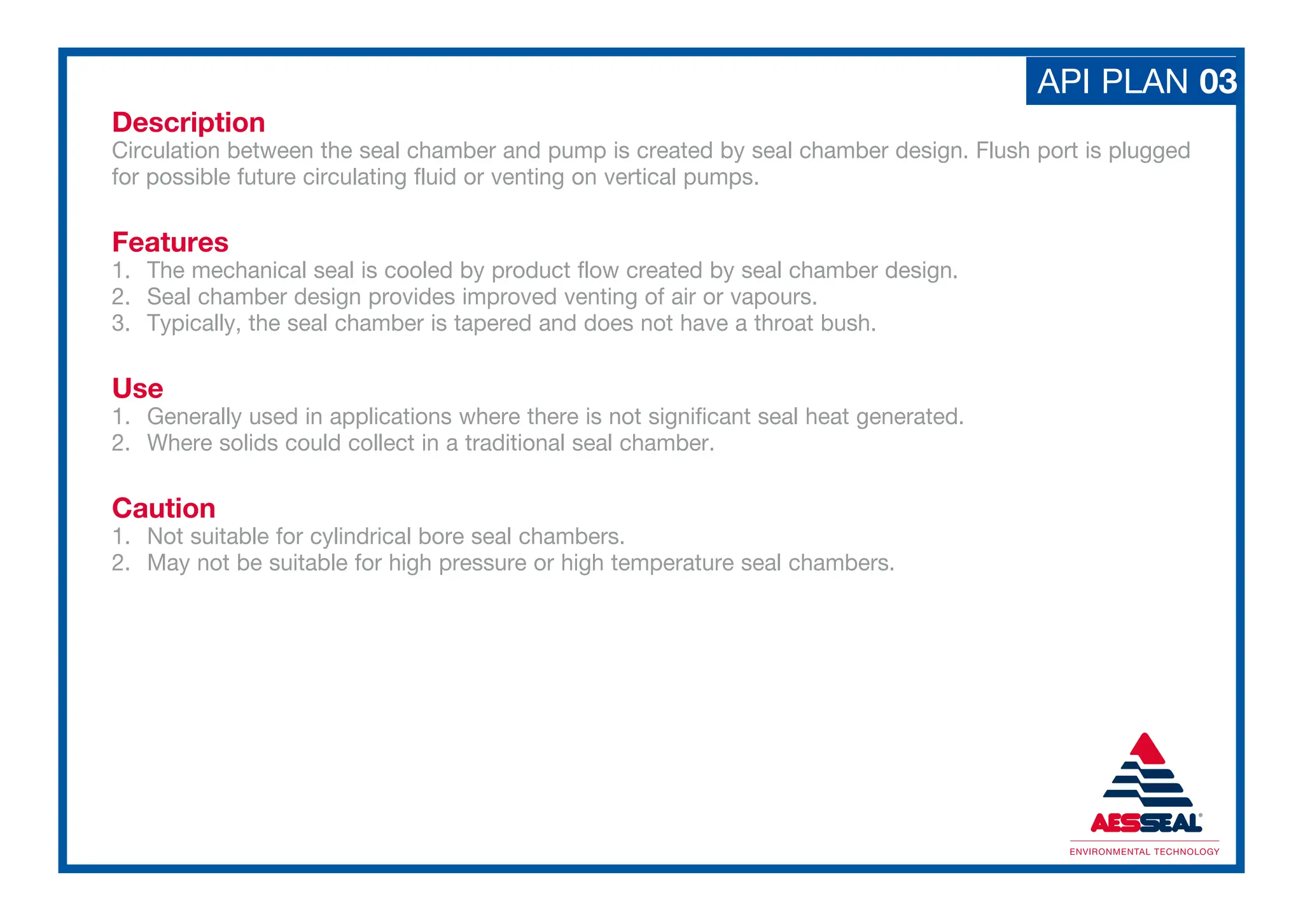 API PLAN 03

Description
Circulation between the seal chamber and pump is created by seal chamber design. Flush port is plugged for possible future circulating fluid or venting on vertical pumps.

Features
1. The mechanical seal is cooled by product flow created by seal chamber design.
2. Seal chamber design provides improved venting of air or vapours.
3. Typically, the seal chamber is tapered and does not have a throat bush.

Use
1. Generally used in applications where there is not significant seal heat generated.
2. Where solids could collect in a traditional seal chamber.

Caution
1. Not suitable for cylindrical bore seal chambers.
2. May not be suitable for high pressure or high temperature seal chambers.

AESSEAL®
ENVIRONMENTAL TECHNOLOGY